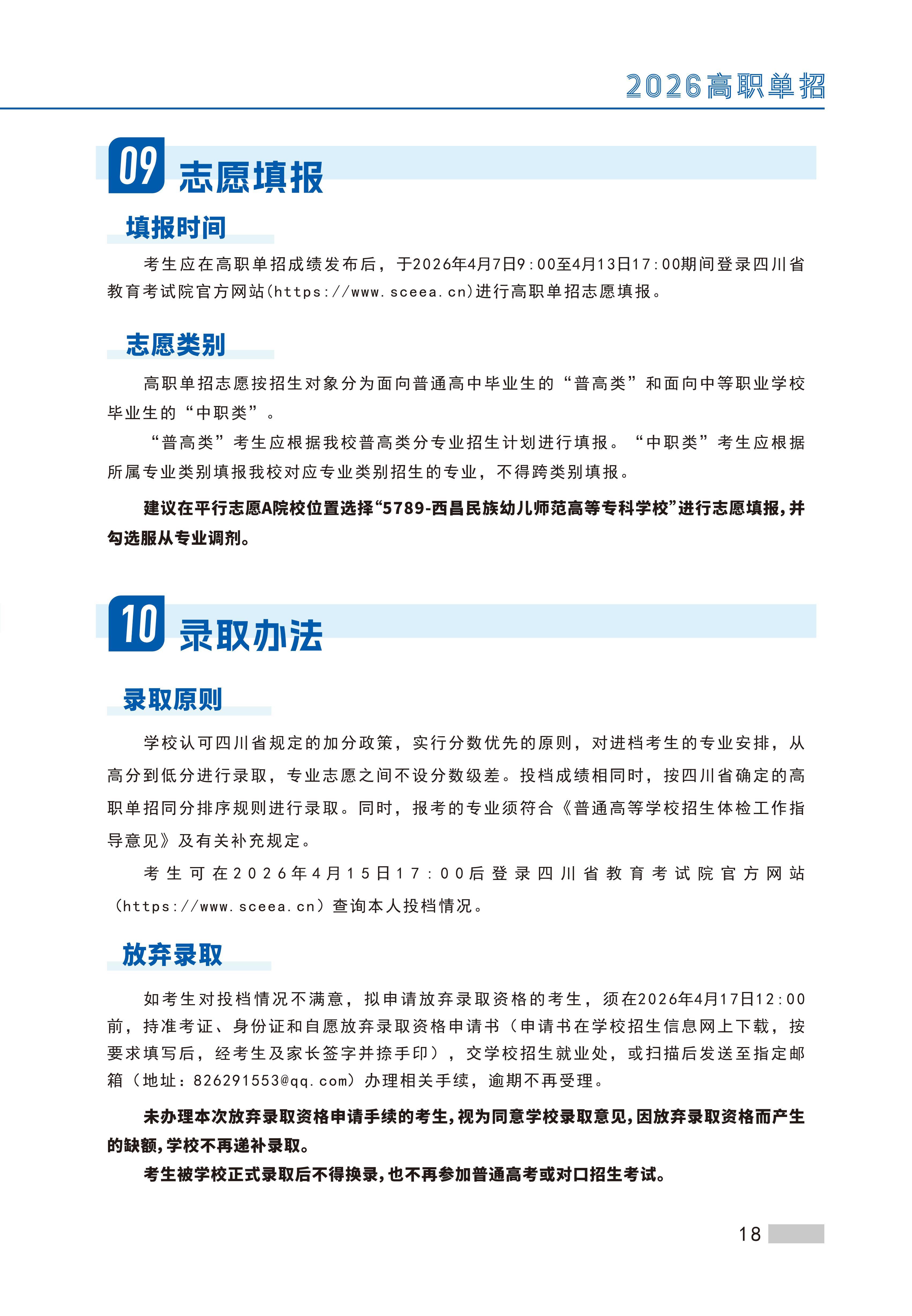 2026高职单招

09 志愿填报

填报时间

考生应在高职单招成绩发布后，于2026年4月7日9:00至4月13日17:00期间登录四川省教育考试院官方网站(https://www.sceea.cn)进行高职单招志愿填报。

志愿类别

高职单招志愿按招生对象分为面向普通高中毕业生的“普高类”和面向中等职业学校毕业生的“中职类”。

“普高类”考生应根据我校普高类分专业招生计划进行填报。“中职类”考生应根据所属专业类别填报我校对应专业类别招生的专业，不得跨类别填报。

建议在平行志愿A院校位置选择“5789-西昌民族幼儿师范高等专科学校”进行志愿填报，并勾选服从专业调剂。

10 录取办法

录取原则

学校认可四川省规定的加分政策，实行分数优先的原则，对进档考生的专业安排，从高分到低分进行录取，专业志愿之间不设分数级差。投档成绩相同时，按四川省确定的高职单招同分排序规则进行录取。同时，报考的专业须符合《普通高等学校招生体检工作指导意见》及有关补充规定。

考生可在2026年4月15日17:00后登录四川省教育考试院官方网站（https://www.sceea.cn）查询本人投档情况。

放弃录取

如考生对投档情况不满意，拟申请放弃录取资格的考生，须在2026年4月17日12:00前，持准考证、身份证和自愿放弃录取资格申请书（申请书在学校招生信息网上下载，按要求填写后，经考生及家长签字并捺手印），交学校招生就业处，或扫描后发送至指定邮箱（地址：826291553@qq.com）办理相关手续，逾期不再受理。

未办理本次放弃录取资格申请手续的考生，视为同意学校录取意见，因放弃录取资格而产生的缺额，学校不再递补录取。

考生被学校正式录取后不得换录，也不再参加普通高考或对口招生考试。

18